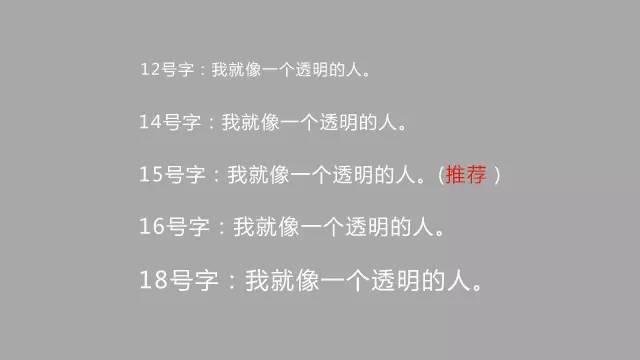 12号字：我就像一个透明的人。

14号字：我就像一个透明的人。

15号字：我就像一个透明的人。（推荐）

16号字：我就像一个透明的人。

18号字：我就像一个透明的人。